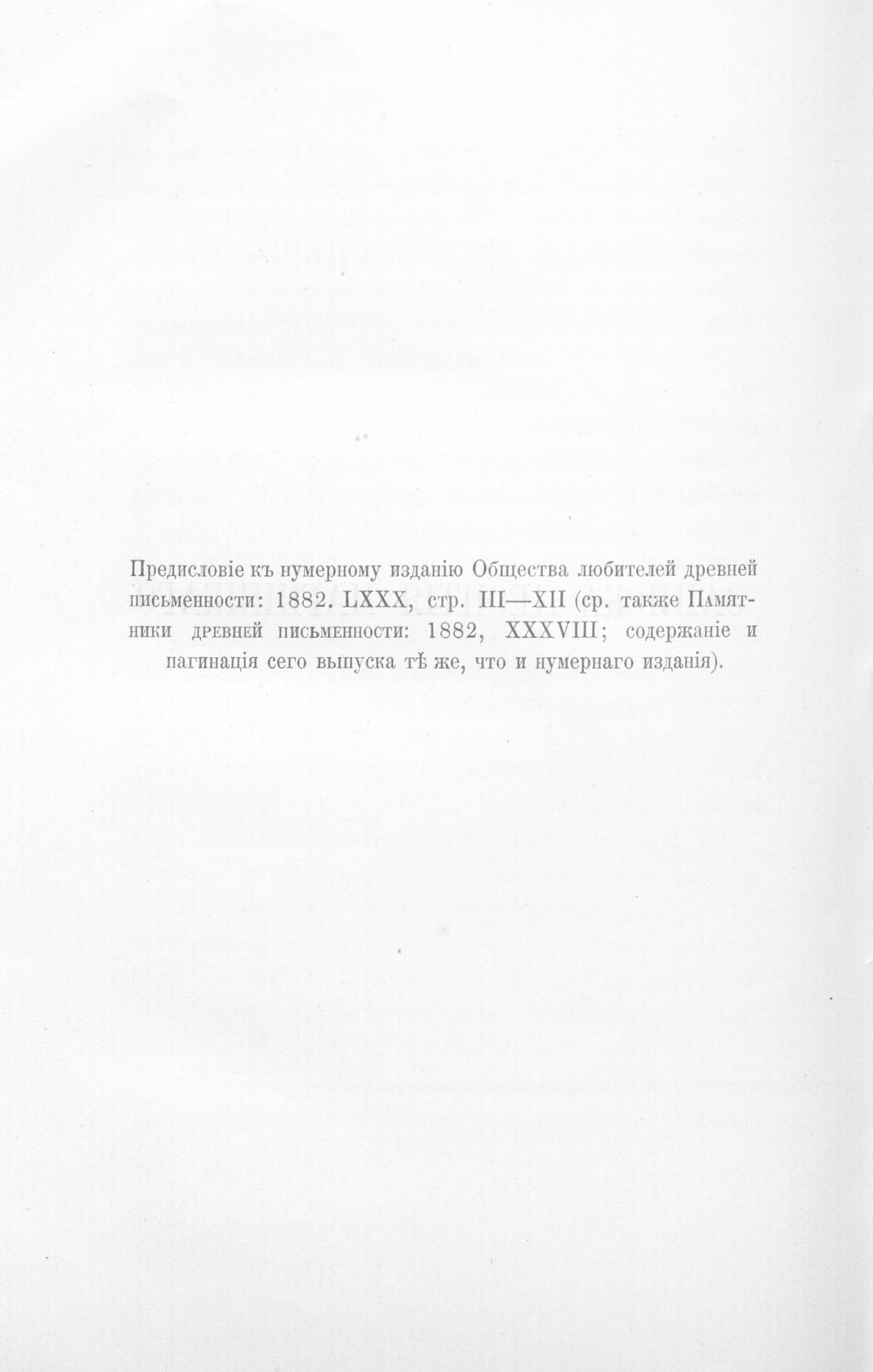 Предисловіе къ нумерному изданію Общества любителей древней письменности: 1882. LXXX, стр. III—XII (ср. также Памятники древней письменности: 1882, XXXVIII; содержаніе и пагинація сего выпуска тѣ же, что и нумернаго изданія).